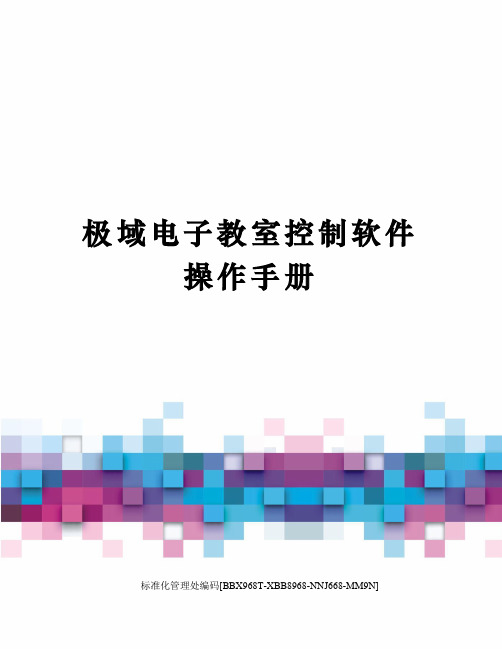 极域电子教室控制软件
操作手册

标准化管理处编码[BBX968T-XBB8968-NNJ668-MM9N]